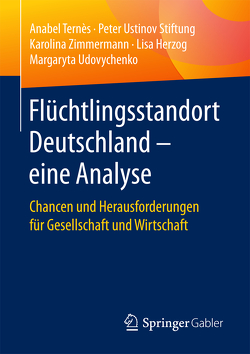 Anabel Ternès · Peter Ustinov Stiftung
Karolina Zimmermann · Lisa Herzog
Margaryta Udovychenko

Flüchtlingsstandort Deutschland – eine Analyse

Chancen und Herausforderungen für Gesellschaft und Wirtschaft

Springer Gabler